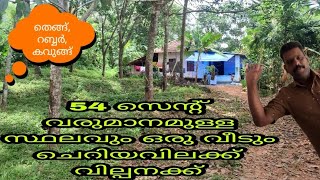 തെങ്ങ്, റബ്ബർ, കവുങ്ങ്

54 സെന്റ്
വരുമാനമുള്ള
സ്ഥലവും ഒരു വീടും
ചെറിയവിലക്ക്
വില്പനക്ക്